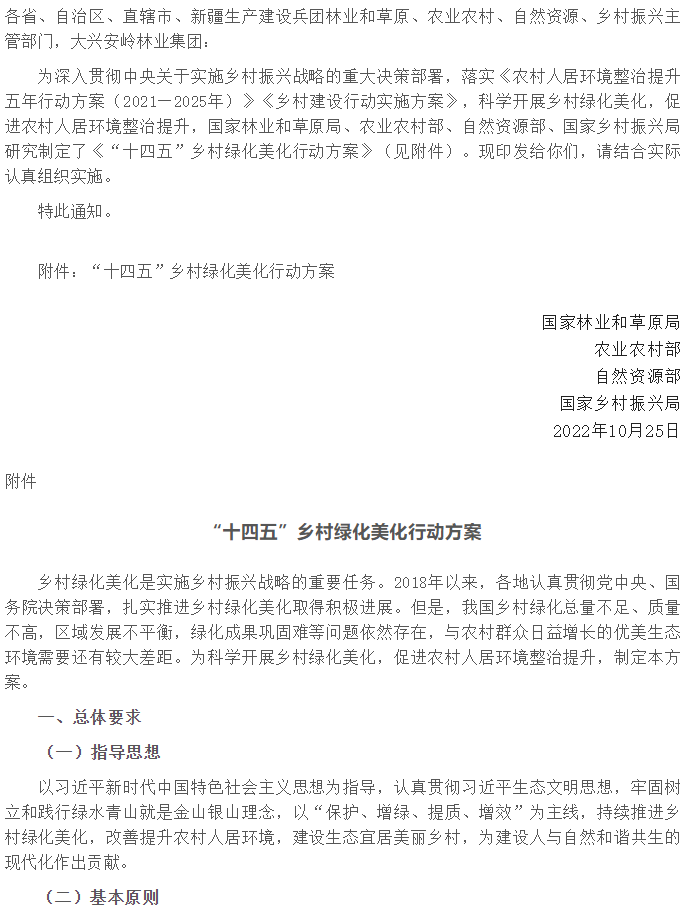 各省、自治区、直辖市、新疆生产建设兵团林业和草原、农业农村、自然资源、乡村振兴主管部门，大兴安岭林业集团：

为深入贯彻中央关于实施乡村振兴战略的重大决策部署，落实《农村人居环境整治提升五年行动方案（2021—2025年）》《乡村建设行动实施方案》，科学开展乡村绿化美化，促进农村人居环境整治提升，国家林业和草原局、农业农村部、自然资源部、国家乡村振兴局研究制定了《“十四五”乡村绿化美化行动方案》（见附件）。现印发给你们，请结合实际认真组织实施。

特此通知。

附件：“十四五”乡村绿化美化行动方案

国家林业和草原局
农业农村部
自然资源部
国家乡村振兴局
2022年10月25日

附件

“十四五”乡村绿化美化行动方案

乡村绿化美化是实施乡村振兴战略的重要任务。2018年以来，各地认真贯彻党中央、国务院决策部署，扎实推进乡村绿化美化取得积极进展。但是，我国乡村绿化总量不足、质量不高，区域发展不平衡，绿化成果巩固难等问题依然存在，与农村群众日益增长的优美生态环境需要还有较大差距。为科学开展乡村绿化美化，促进农村人居环境整治提升，制定本方案。

一、总体要求

（一）指导思想

以习近平新时代中国特色社会主义思想为指导，认真贯彻习近平生态文明思想，牢固树立和践行绿水青山就是金山银山理念，以“保护、增绿、提质、增效”为主线，持续推进乡村绿化美化，改善提升农村人居环境，建设生态宜居美丽乡村，为建设人与自然和谐共生的现代化作出贡献。

（二）基本原则